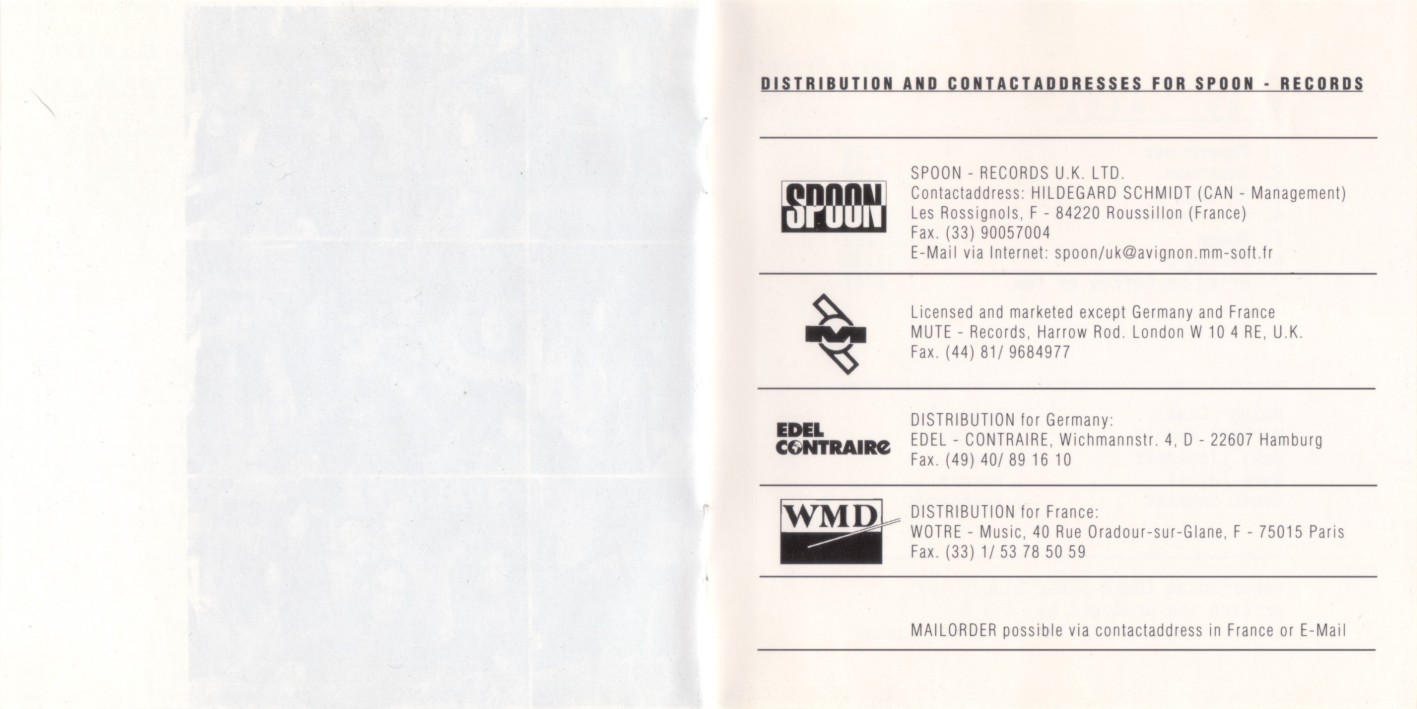 DISTRIBUTION AND CONTACTADDRESSES FOR SPOON - RECORDS

SPOON

SPOON - RECORDS U.K. LTD.
Contactaddress: HILDEGARD SCHMIDT (CAN - Management)
Les Rossignols, F - 84220 Roussillon (France)
Fax. (33) 90057004
E-Mail via Internet: spoon/uk@avignon.mm-soft.fr

Licensed and marketed except Germany and France
MUTE - Records, Harrow Rod. London W 10 4 RE, U.K.
Fax. (44) 81/ 9684977

EDEL CONTRAIRE

DISTRIBUTION for Germany:
EDEL - CONTRAIRE, Wichmannstr. 4, D - 22607 Hamburg
Fax. (49) 40/ 89 16 10

WMD

DISTRIBUTION for France:
WOTRE - Music, 40 Rue Oradour-sur-Glane, F - 75015 Paris
Fax. (33) 1/ 53 78 50 59

MAILORDER possible via contactaddress in France or E-Mail